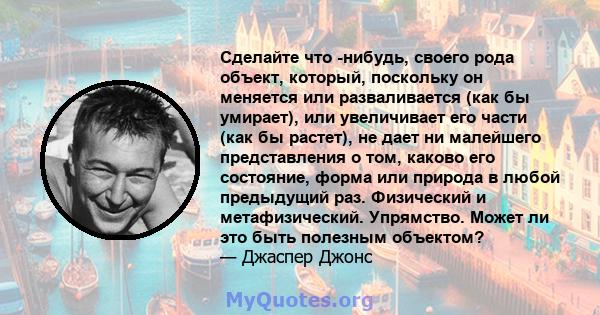 Сделайте что -нибудь, своего рода объект, который, поскольку он меняется или разваливается (как бы умирает), или увеличивает его части (как бы растет), не дает ни малейшего представления о том, каково его состояние, форма или природа в любой предыдущий раз. Физический и метафизический. Упрямство. Может ли это быть полезным объектом?
— Джаспер Джонс

MyQuotes.org